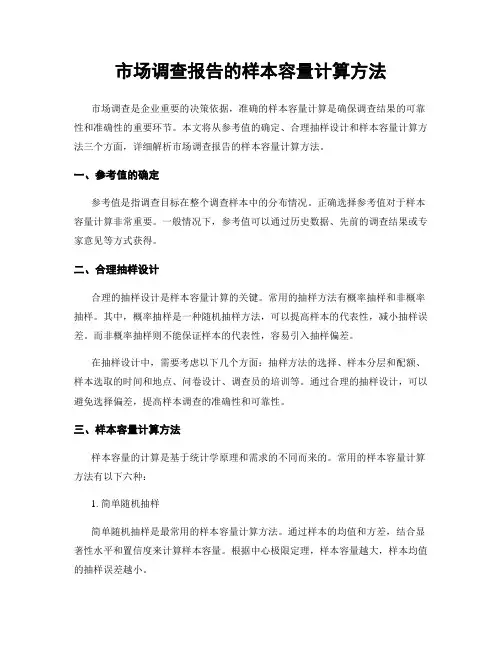 市场调查报告的样本容量计算方法

市场调查是企业重要的决策依据，准确的样本容量计算是确保调查结果的可靠性和准确性的重要环节。本文将从参考值的确定、合理抽样设计和样本容量计算方法三个方面，详细解析市场调查报告的样本容量计算方法。

一、参考值的确定

参考值是指调查目标在整个调查样本中的分布情况。正确选择参考值对于样本容量计算非常重要。一般情况下，参考值可以通过历史数据、先前的调查结果或专家意见等方式获得。

二、合理抽样设计

合理的抽样设计是样本容量计算的关键。常用的抽样方法有概率抽样和非概率抽样。其中，概率抽样是一种随机抽样方法，可以提高样本的代表性，减小抽样误差。而非概率抽样则不能保证样本的代表性，容易引入抽样偏差。

在抽样设计中，需要考虑以下几个方面：抽样方法的选择、样本分层和配额、样本选取的时间和地点、问卷设计、调查员的培训等。通过合理的抽样设计，可以避免选择偏差，提高样本调查的准确性和可靠性。

三、样本容量计算方法

样本容量的计算是基于统计学原理和需求的不同而来的。常用的样本容量计算方法有以下六种：

1. 简单随机抽样

简单随机抽样是最常用的样本容量计算方法。通过样本的均值和方差，结合显著性水平和置信度来计算样本容量。根据中心极限定理，样本容量越大，样本均值的抽样误差越小。